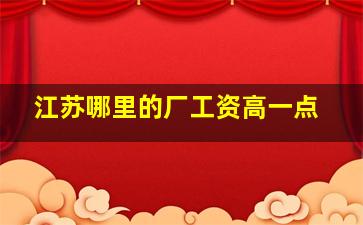 江苏哪里的厂工资高一点